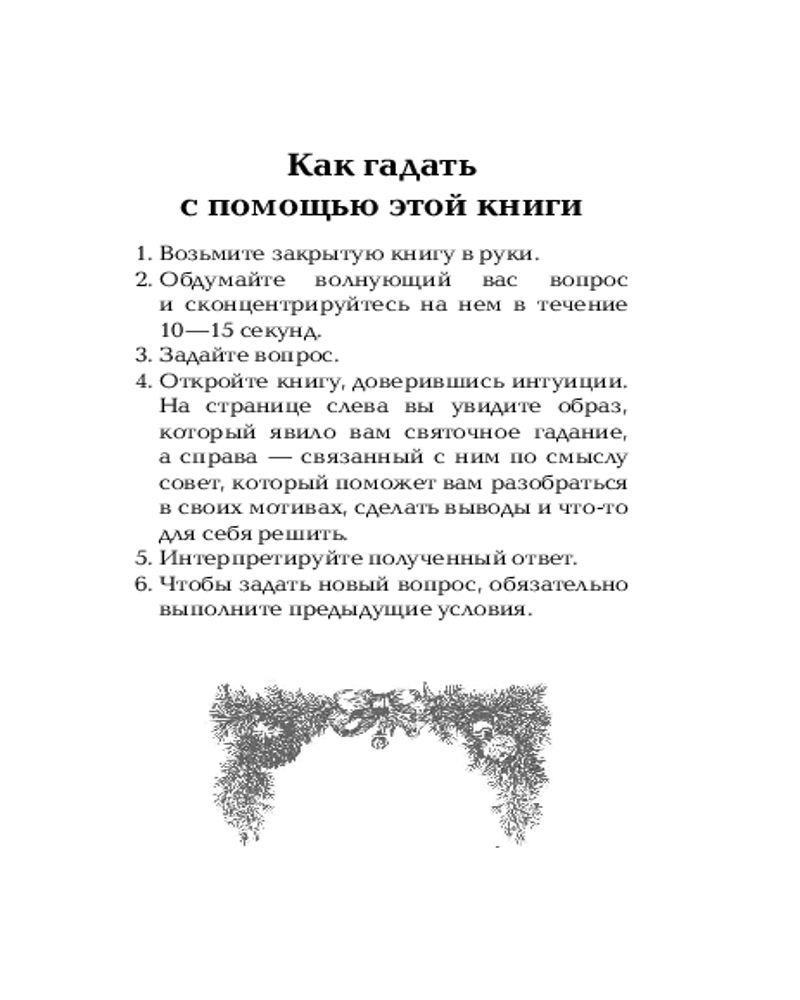 Как гадать
с помощью этой книги

1. Возьмите закрытую книгу в руки.
2. Обдумайте волнующий вас вопрос и сконцентрируйтесь на нем в течение 10—15 секунд.
3. Задайте вопрос.
4. Откройте книгу, доверившись интуиции. На странице слева вы увидите образ, который явило вам святочное гадание, а справа — связанный с ним по смыслу совет, который поможет вам разобраться в своих мотивах, сделать выводы и что-то для себя решить.
5. Интерпретируйте полученный ответ.
6. Чтобы задать новый вопрос, обязательно выполните предыдущие условия.